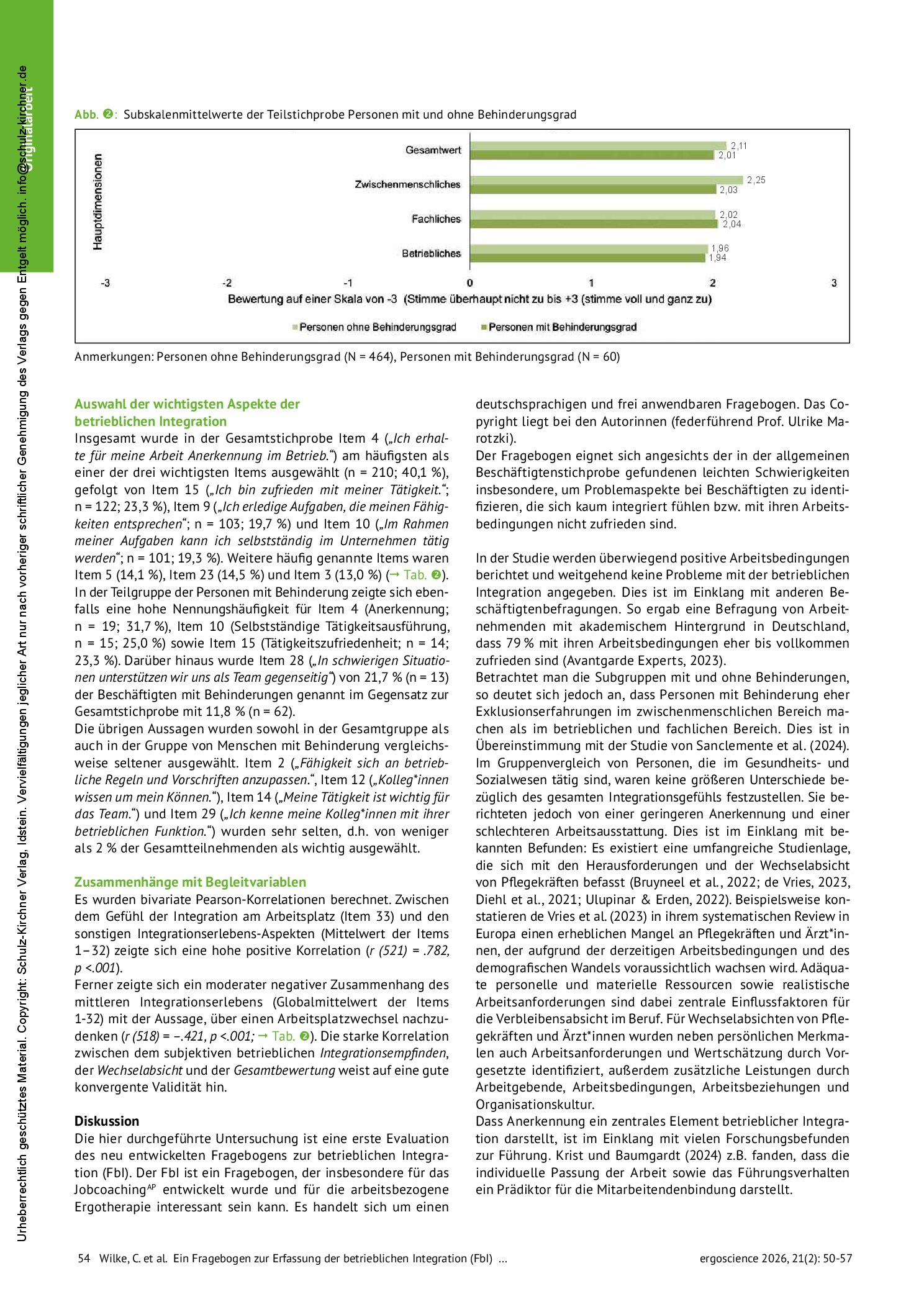 Originalarbeit

Abb. ❷: Subskalenmittelwerte der Teilstichprobe Personen mit und ohne Behinderungsgrad

Hauptdimensionen

Gesamtwert
2,11
2,01

Zwischenmenschliches
2,25
2,03

Fachliches
2,02
2,04

Betriebliches
1,96
1,94

-3 -2 -1 0 1 2 3

Bewertung auf einer Skala von -3 (Stimme überhaupt nicht zu bis +3 (stimme voll und ganz zu)

Personen ohne Behinderungsgrad
Personen mit Behinderungsgrad

Anmerkungen: Personen ohne Behinderungsgrad (N = 464), Personen mit Behinderungsgrad (N = 60)

Auswahl der wichtigsten Aspekte der betrieblichen Integration

Insgesamt wurde in der Gesamtstichprobe Item 4 („Ich erhalte für meine Arbeit Anerkennung im Betrieb.“) am häufigsten als einer der drei wichtigsten Items ausgewählt (n = 210; 40,1 %), gefolgt von Item 15 („Ich bin zufrieden mit meiner Tätigkeit.“; n = 122; 23,3 %), Item 9 („Ich erledige Aufgaben, die meinen Fähigkeiten entsprechen“; n = 103; 19,7 %) und Item 10 („Im Rahmen meiner Aufgaben kann ich selbstständig im Unternehmen tätig werden“; n = 101; 19,3 %). Weitere häufig genannte Items waren Item 5 (14,1 %), Item 23 (14,5 %) und Item 3 (13,0 %) (→ Tab. ❷).

In der Teilgruppe der Personen mit Behinderung zeigte sich ebenfalls eine hohe Nennungshäufigkeit für Item 4 (Anerkennung; n = 19; 31,7 %), Item 10 (Selbstständige Tätigkeitsausführung, n = 15; 25,0 %) sowie Item 15 (Tätigkeitszufriedenheit; n = 14; 23,3 %). Darüber hinaus wurde Item 28 („In schwierigen Situationen unterstützen wir uns als Team gegenseitig“) von 21,7 % (n = 13) der Beschäftigten mit Behinderungen genannt im Gegensatz zur Gesamtstichprobe mit 11,8 % (n = 62).

Die übrigen Aussagen wurden sowohl in der Gesamtgruppe als auch in der Gruppe von Menschen mit Behinderung vergleichsweise seltener ausgewählt. Item 2 („Fähigkeit sich an betriebliche Regeln und Vorschriften anzupassen.“, Item 12 („Kolleg*innen wissen um mein Können.“), Item 14 („Meine Tätigkeit ist wichtig für das Team.“) und Item 29 („Ich kenne meine Kolleg*innen mit ihrer betrieblichen Funktion.“) wurden sehr selten, d.h. von weniger als 2 % der Gesamtteilnehmenden als wichtig ausgewählt.

Zusammenhänge mit Begleitvariablen

Es wurden bivariate Pearson-Korrelationen berechnet. Zwischen dem Gefühl der Integration am Arbeitsplatz (Item 33) und den sonstigen Integrationserlebens-Aspekten (Mittelwert der Items 1–32) zeigte sich eine hohe positive Korrelation (r (521) = .782, p <.001).

Ferner zeigte sich ein moderater negativer Zusammenhang des mittleren Integrationserlebens (Globalmittelwert der Items 1-32) mit der Aussage, über einen Arbeitsplatzwechsel nachzudenken (r (518) = –.421, p <.001; → Tab. ❷). Die starke Korrelation zwischen dem subjektiven betrieblichen Integrationsempfinden, der Wechselabsicht und der Gesamtbewertung weist auf eine gute konvergente Validität hin.

Diskussion

Die hier durchgeführte Untersuchung ist eine erste Evaluation des neu entwickelten Fragebogens zur betrieblichen Integration (FbI). Der FbI ist ein Fragebogen, der insbesondere für das Jobcoaching$^{AP}$ entwickelt wurde und für die arbeitsbezogene Ergotherapie interessant sein kann. Es handelt sich um einen deutschsprachigen und frei anwendbaren Fragebogen. Das Copyright liegt bei den Autorinnen (federführend Prof. Ulrike Marotzki).

Der Fragebogen eignet sich angesichts der in der allgemeinen Beschäftigtenstichprobe gefundenen leichten Schwierigkeiten insbesondere, um Problemaspekte bei Beschäftigten zu identifizieren, die sich kaum integriert fühlen bzw. mit ihren Arbeitsbedingungen nicht zufrieden sind.

In der Studie werden überwiegend positive Arbeitsbedingungen berichtet und weitgehend keine Probleme mit der betrieblichen Integration angegeben. Dies ist im Einklang mit anderen Beschäftigtenbefragungen. So ergab eine Befragung von Arbeitnehmenden mit akademischem Hintergrund in Deutschland, dass 79 % mit ihren Arbeitsbedingungen eher bis vollkommen zufrieden sind (Avantgarde Experts, 2023).

Betrachtet man die Subgruppen mit und ohne Behinderungen, so deutet sich jedoch an, dass Personen mit Behinderung eher Exklusionserfahrungen im zwischenmenschlichen Bereich machen als im betrieblichen und fachlichen Bereich. Dies ist in Übereinstimmung mit der Studie von Sanclemente et al. (2024).

Im Gruppenvergleich von Personen, die im Gesundheits- und Sozialwesen tätig sind, waren keine größeren Unterschiede bezüglich des gesamten Integrationsgefühls festzustellen. Sie berichteten jedoch von einer geringeren Anerkennung und einer schlechteren Arbeitsausstattung. Dies ist im Einklang mit bekannten Befunden: Es existiert eine umfangreiche Studienlage, die sich mit den Herausforderungen und der Wechselabsicht von Pflegekräften befasst (Bruyneel et al., 2022; de Vries, 2023, Diehl et al., 2021; Ulupinar & Erden, 2022). Beispielsweise konstatieren de Vries et al. (2023) in ihrem systematischen Review in Europa einen erheblichen Mangel an Pflegekräften und Ärzt*innen, der aufgrund der derzeitigen Arbeitsbedingungen und des demografischen Wandels voraussichtlich wachsen wird. Adäquate personelle und materielle Ressourcen sowie realistische Arbeitsanforderungen sind dabei zentrale Einflussfaktoren für die Verbleibensabsicht im Beruf. Für Wechselabsichten von Pflegekräften und Ärzt*innen wurden neben persönlichen Merkmalen auch Arbeitsanforderungen und Wertschätzung durch Vorgesetzte identifiziert, außerdem zusätzliche Leistungen durch Arbeitgebende, Arbeitsbedingungen, Arbeitsbeziehungen und Organisationskultur.

Dass Anerkennung ein zentrales Element betrieblicher Integration darstellt, ist im Einklang mit vielen Forschungsbefunden zur Führung. Krist und Baumgardt (2024) z.B. fanden, dass die individuelle Passung der Arbeit sowie das Führungsverhalten ein Prädiktor für die Mitarbeitendenbindung darstellt.

54 Wilke, C. et al. Ein Fragebogen zur Erfassung der betrieblichen Integration (FbI) …
ergoscience 2026, 21(2): 50-57

Urheberrechtlich geschütztes Material. Copyright: Schulz-Kirchner Verlag, Idstein. Vervielfältigungen jeglicher Art nur nach vorheriger schriftlicher Genehmigung des Verlags gegen Entgelt möglich. info@schulz-kirchner.de